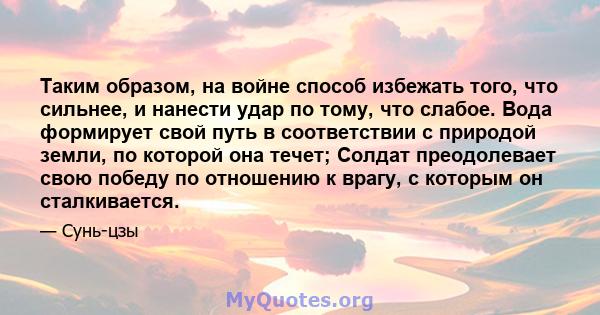 Таким образом, на войне способ избежать того, что сильнее, и нанести удар по тому, что слабое. Вода формирует свой путь в соответствии с природой земли, по которой она течет; Солдат преодолевает свою победу по отношению к врагу, с которым он сталкивается.

— Сунь-цзы

MyQuotes.org